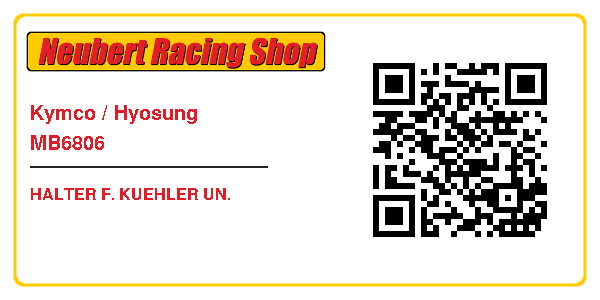 Neubert Racing Shop

Kymco / Hyosung
MB6806

HALTER F. KUEHLER UN.